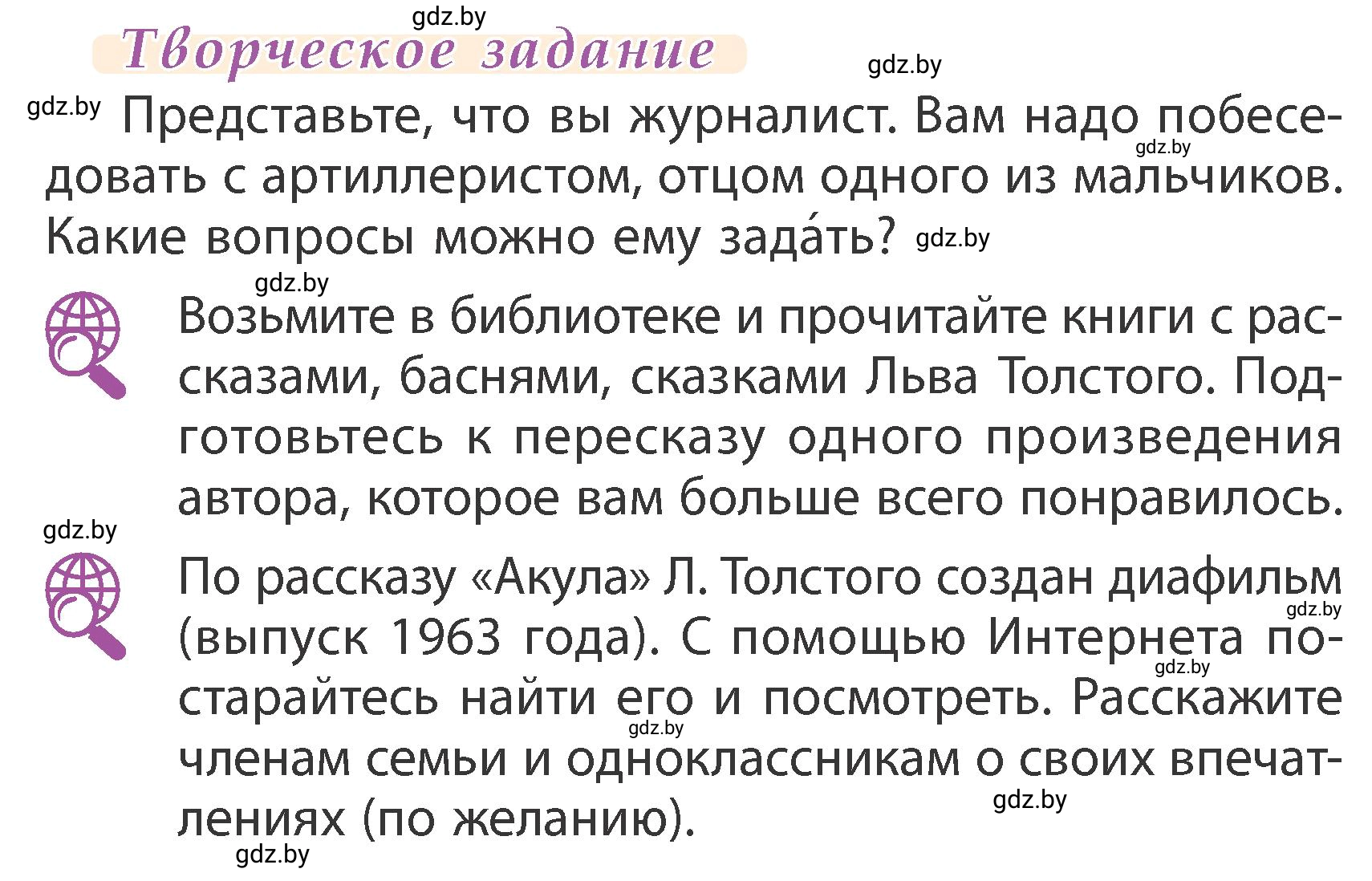 gdz.by

Творческое задание

gdz.by

gdz.by Представьте, что вы журналист. Вам надо побеседовать с артиллеристом, отцом одного из мальчиков. Какие вопросы можно ему зада́ть? gdz.by

gdz.by

gdz.by

Возьмите в библиотеке и прочитайте книги с рассказами, баснями, сказками Льва Толстого. Подготовьтесь к пересказу одного произведения автора, которое вам больше всего понравилось.

gdz.by

По рассказу «Акула» Л. Толстого создан диафильм (выпуск 1963 года). С помощью Интернета постарайтесь найти его и посмотреть. Расскажите членам семьи и одноклассникам о своих впечатлениях (по желанию).

gdz.by

gdz.by

gdz.by

gdz.by

gdz.by